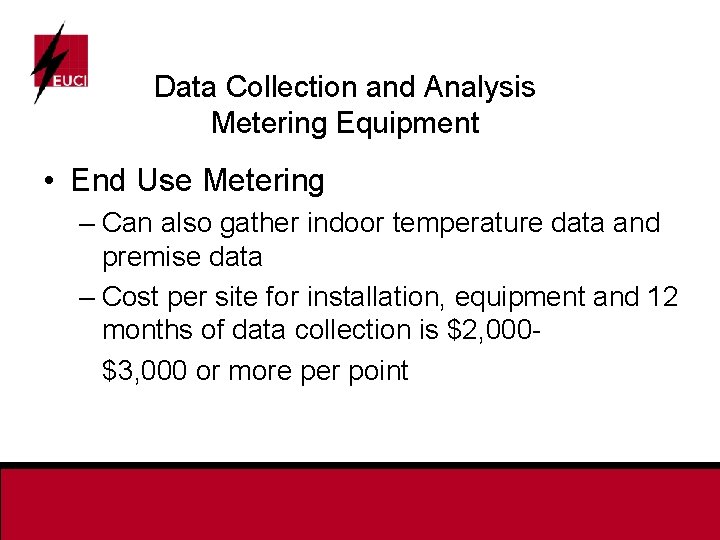 EUCI

Data Collection and Analysis
Metering Equipment

• End Use Metering
– Can also gather indoor temperature data and premise data
– Cost per site for installation, equipment and 12 months of data collection is \$2,000-\$3,000 or more per point